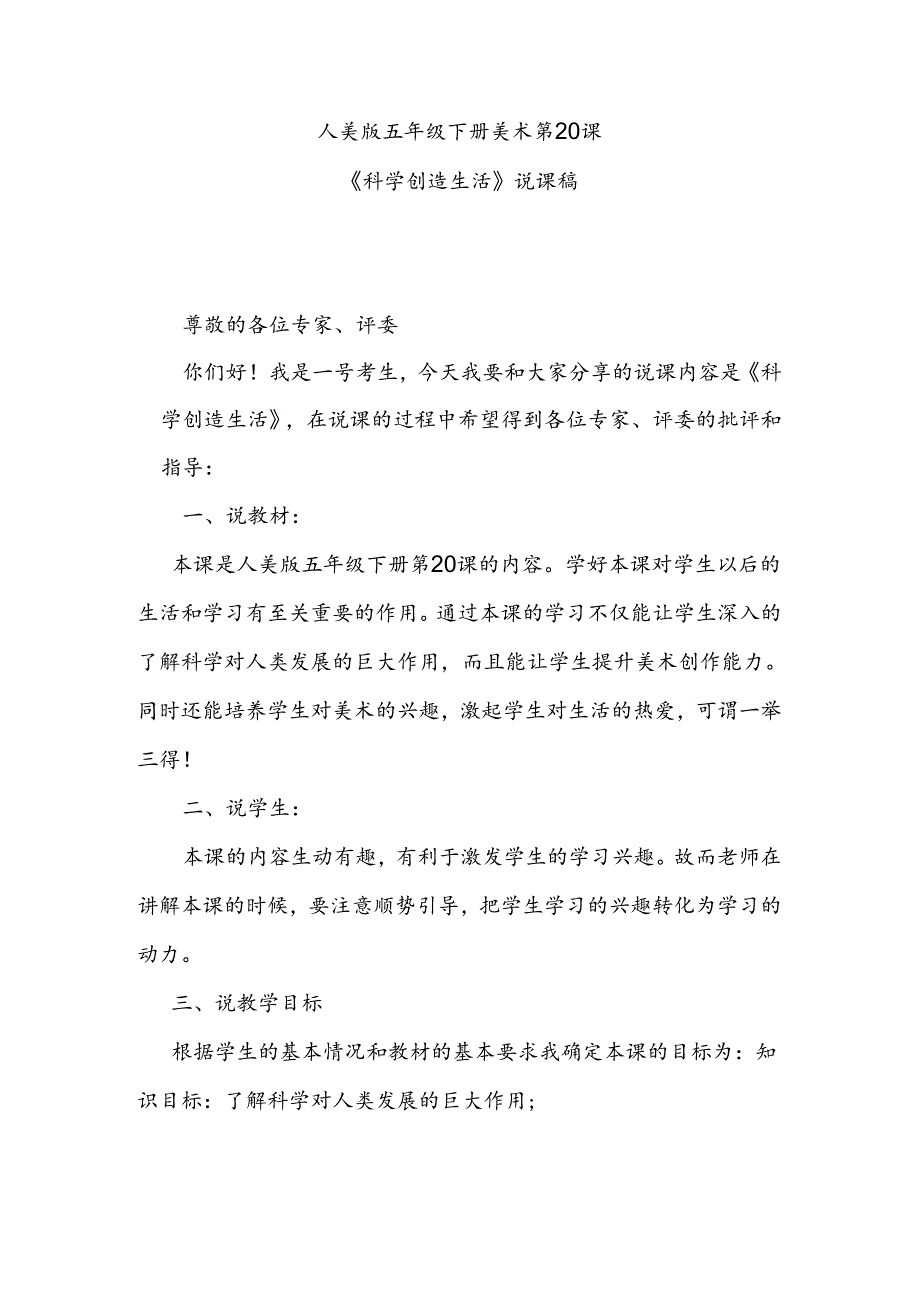 人美版五年级下册美术第20课

《科学创造生活》说课稿

尊敬的各位专家、评委

你们好！我是一号考生，今天我要和大家分享的说课内容是《科学创造生活》，在说课的过程中希望得到各位专家、评委的批评和指导：

一、说教材：

本课是人美版五年级下册第20课的内容。学好本课对学生以后的生活和学习有至关重要的作用。通过本课的学习不仅能让学生深入的了解科学对人类发展的巨大作用，而且能让学生提升美术创作能力。同时还能培养学生对美术的兴趣，激起学生对生活的热爱，可谓一举三得！

二、说学生：

本课的内容生动有趣，有利于激发学生的学习兴趣。故而老师在讲解本课的时候，要注意顺势引导，把学生学习的兴趣转化为学习的动力。

三、说教学目标

根据学生的基本情况和教材的基本要求我确定本课的目标为：知识目标：了解科学对人类发展的巨大作用；